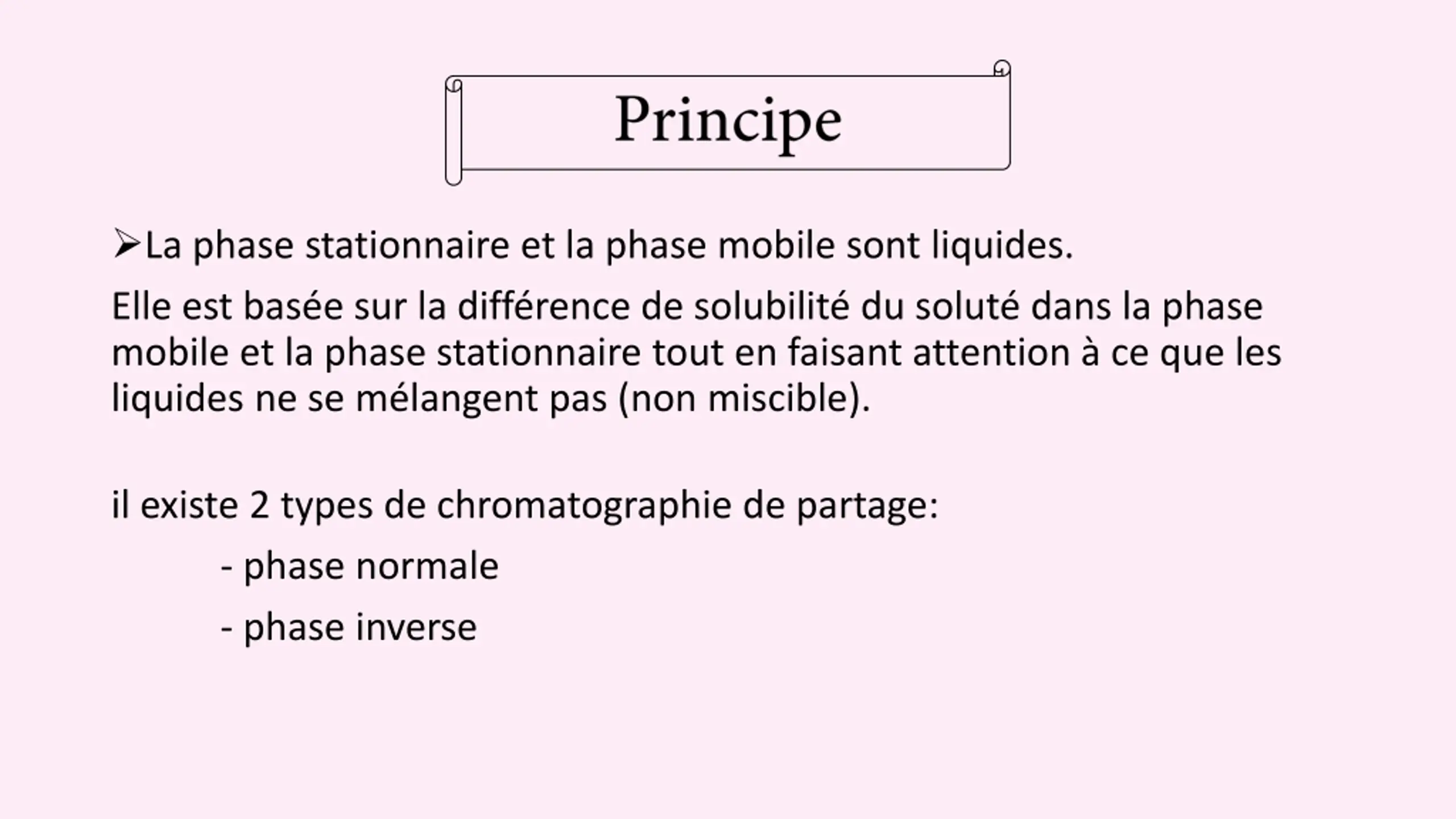 Principe

➢La phase stationnaire et la phase mobile sont liquides.

Elle est basée sur la différence de solubilité du soluté dans la phase mobile et la phase stationnaire tout en faisant attention à ce que les liquides ne se mélangent pas (non miscible).

il existe 2 types de chromatographie de partage:

- phase normale

- phase inverse